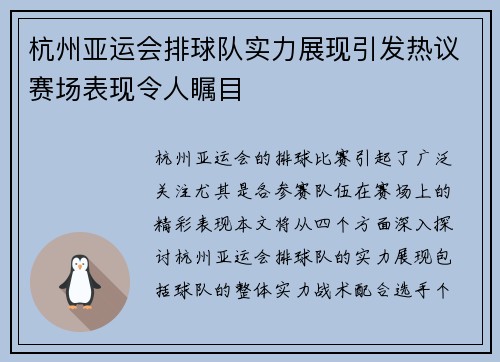 杭州亚运会排球队实力展现引发热议赛场表现令人瞩目

杭州亚运会的排球比赛引起了广泛关注尤其是各参赛队伍在赛场上的精彩表现本文将从四个方面深入探讨杭州亚运会排球队的实力展现包括球队的整体实力战术配合选手个